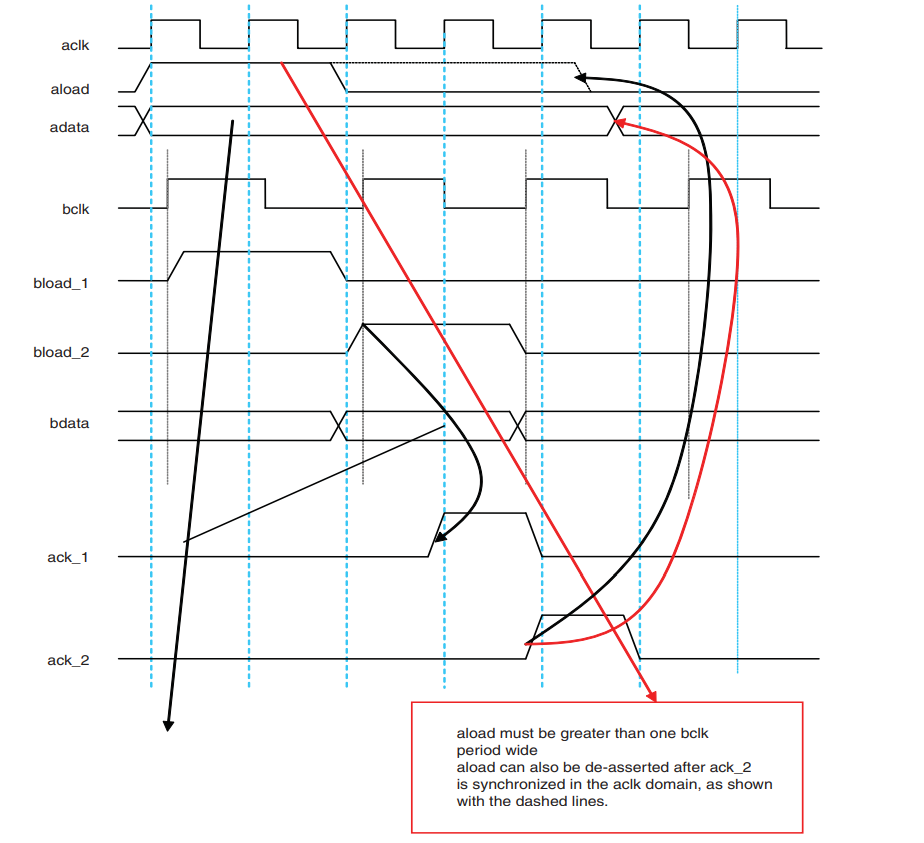 aclk

aload

adata

bclk

bload_1

bload_2

bdata

ack_1

ack_2

aload must be greater than one bclk period wide
aload can also be de-asserted after ack_2 is synchronized in the aclk domain, as shown with the dashed lines.